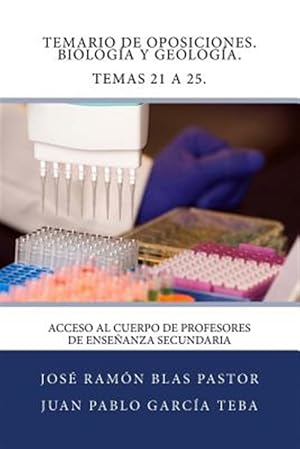 TEMARIO DE OPOSICIONES. BIOLOGÍA Y GEOLOGÍA.

TEMAS 21 A 25.

ACCESO AL CUERPO DE PROFESORES DE ENSEÑANZA SECUNDARIA

JOSÉ RAMÓN BLAS PASTOR

JUAN PABLO GARCÍA TEBA